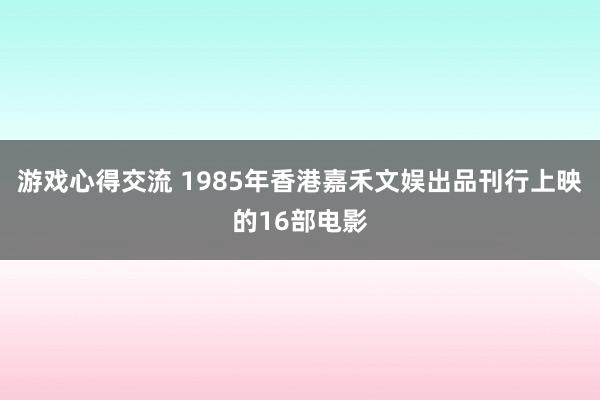 游戏心得交流 1985年香港嘉禾文娱出品刊行上映的16部电影